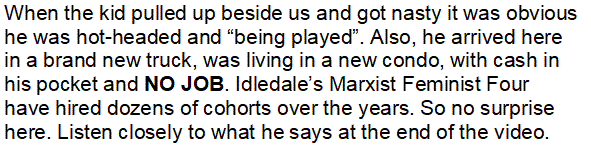 When the kid pulled up beside us and got nasty it was obvious he was hot-headed and “being played”. Also, he arrived here in a brand new truck, was living in a new condo, with cash in his pocket and NO JOB. Idledale’s Marxist Feminist Four have hired dozens of cohorts over the years. So no surprise here. Listen closely to what he says at the end of the video.